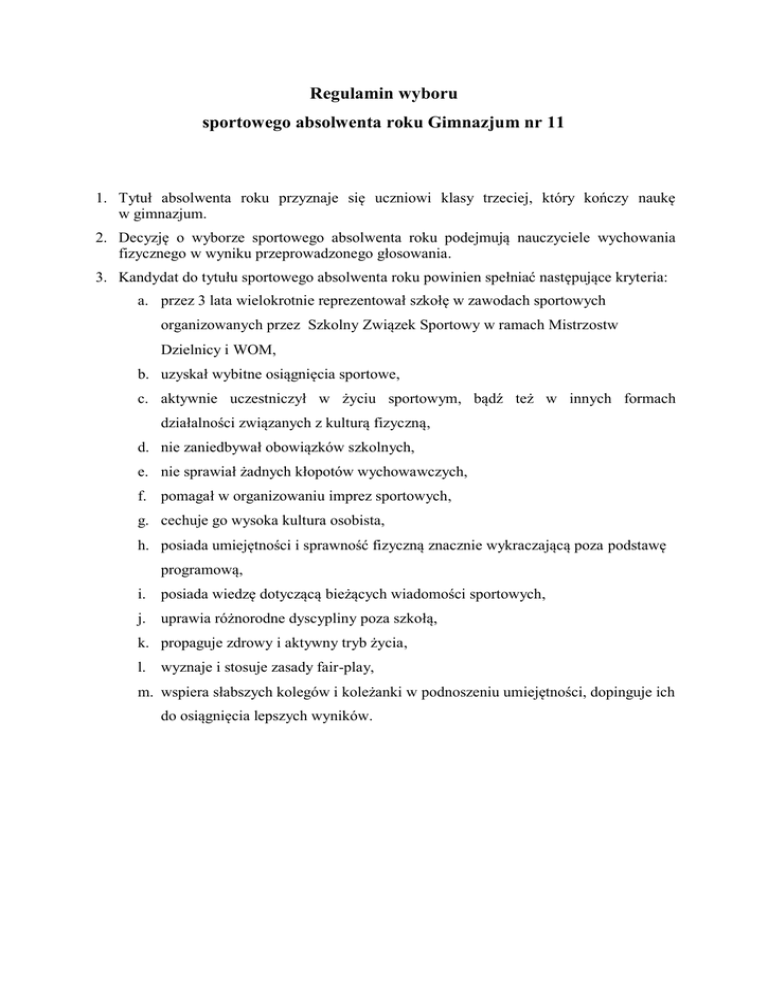 Regulamin wyboru
sportowego absolwenta roku Gimnazjum nr 11

1. Tytuł absolwenta roku przyznaje się uczniowi klasy trzeciej, który kończy naukę w gimnazjum.
2. Decyzję o wyborze sportowego absolwenta roku podejmują nauczyciele wychowania fizycznego w wyniku przeprowadzonego głosowania.
3. Kandydat do tytułu sportowego absolwenta roku powinien spełniać następujące kryteria:
a. przez 3 lata wielokrotnie reprezentował szkołę w zawodach sportowych organizowanych przez Szkolny Związek Sportowy w ramach Mistrzostw Dzielnicy i WOM,
b. uzyskał wybitne osiągnięcia sportowe,
c. aktywnie uczestniczył w życiu sportowym, bądź też w innych formach działalności związanych z kulturą fizyczną,
d. nie zaniedbywał obowiązków szkolnych,
e. nie sprawiał żadnych kłopotów wychowawczych,
f. pomagał w organizowaniu imprez sportowych,
g. cechuje go wysoka kultura osobista,
h. posiada umiejętności i sprawność fizyczną znacznie wykraczającą poza podstawę programową,
i. posiada wiedzę dotyczącą bieżących wiadomości sportowych,
j. uprawia różnorodne dyscypliny poza szkołą,
k. propaguje zdrowy i aktywny tryb życia,
l. wyznaje i stosuje zasady fair-play,
m. wspiera słabszych kolegów i koleżanki w podnoszeniu umiejętności, dopinguje ich do osiągnięcia lepszych wyników.